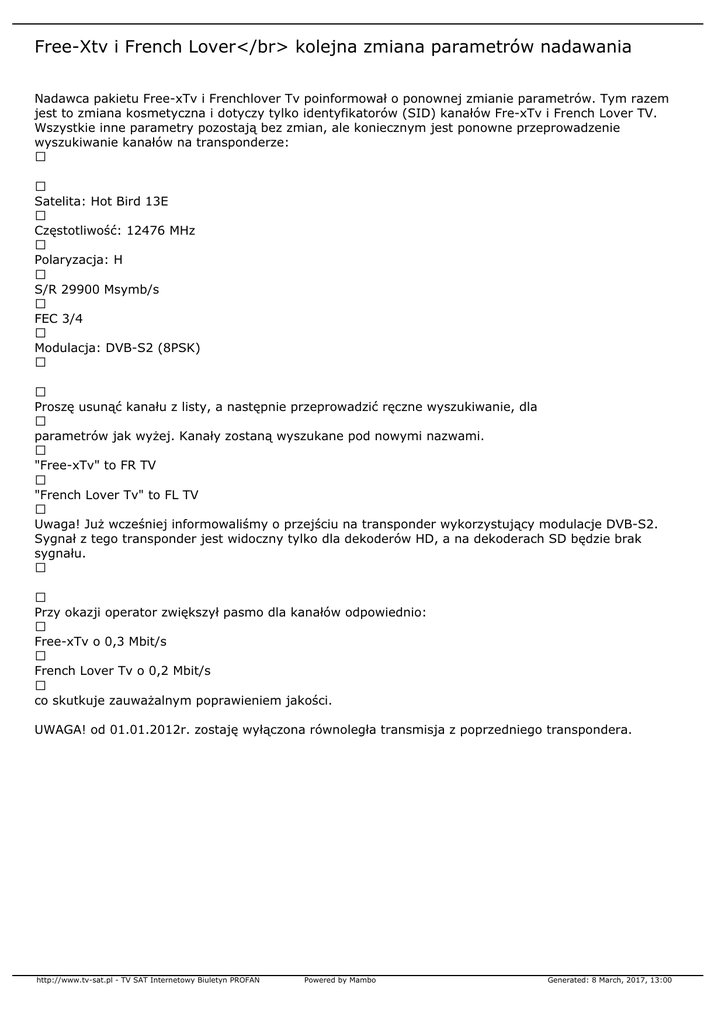 Free-Xtv i French Lover</br> kolejna zmiana parametrów nadawania

Nadawca pakietu Free-xTv i Frenchlover Tv poinformował o ponownej zmianie parametrów. Tym razem jest to zmiana kosmetyczna i dotyczy tylko identyfikatorów (SID) kanałów Fre-xTv i French Lover TV. Wszystkie inne parametry pozostają bez zmian, ale koniecznym jest ponowne przeprowadzenie wyszukiwanie kanałów na transponderze:
☐

☐
Satelita: Hot Bird 13E
☐
Częstotliwość: 12476 MHz
☐
Polaryzacja: H
☐
S/R 29900 Msymb/s
☐
FEC 3/4
☐
Modulacja: DVB-S2 (8PSK)
☐

☐
Proszę usunąć kanału z listy, a następnie przeprowadzić ręczne wyszukiwanie, dla
☐
parametrów jak wyżej. Kanały zostaną wyszukane pod nowymi nazwami.
☐
"Free-xTv" to FR TV
☐
"French Lover Tv" to FL TV
☐
Uwaga! Już wcześniej informowaliśmy o przejściu na transponder wykorzystujący modulacje DVB-S2. Sygnał z tego transponder jest widoczny tylko dla dekoderów HD, a na dekoderach SD będzie brak sygnału.
☐

☐
Przy okazji operator zwiększył pasmo dla kanałów odpowiednio:
☐
Free-xTv o 0,3 Mbit/s
☐
French Lover Tv o 0,2 Mbit/s
☐
co skutkuje zauważalnym poprawieniem jakości.

UWAGA! od 01.01.2012r. zostaję wyłączona równoległa transmisja z poprzedniego transpondera.

http://www.tv-sat.pl - TV SAT Internetowy Biuletyn PROFAN Powered by Mambo Generated: 8 March, 2017, 13:00